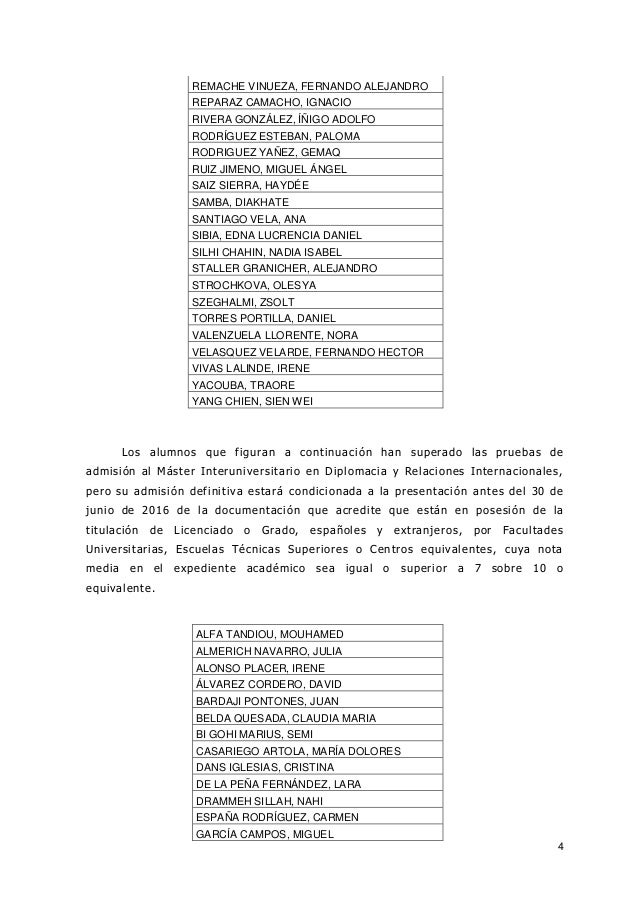 | REMACHE VINUEZA, FERNANDO ALEJANDRO |
|---|
| REPARAZ CAMACHO, IGNACIO |
| RIVERA GONZÁLEZ, ÍÑIGO ADOLFO |
| RODRÍGUEZ ESTEBAN, PALOMA |
| RODRIGUEZ YAÑEZ, GEMAQ |
| RUIZ JIMENO, MIGUEL ÁNGEL |
| SAIZ SIERRA, HAYDÉE |
| SAMBA, DIAKHATE |
| SANTIAGO VELA, ANA |
| SIBIA, EDNA LUCRENCIA DANIEL |
| SILHI CHAHIN, NADIA ISABEL |
| STALLER GRANICHER, ALEJANDRO |
| STROCHKOVA, OLESYA |
| SZEGHALMI, ZSOLT |
| TORRES PORTILLA, DANIEL |
| VALENZUELA LLORENTE, NORA |
| VELASQUEZ VELARDE, FERNANDO HECTOR |
| VIVAS LALINDE, IRENE |
| YACOUBA, TRAORE |
| YANG CHIEN, SIEN WEI |

Los alumnos que figuran a continuación han superado las pruebas de admisión al Máster Interuniversitario en Diplomacia y Relaciones Internacionales, pero su admisión definitiva estará condicionada a la presentación antes del 30 de junio de 2016 de la documentación que acredite que están en posesión de la titulación de Licenciado o Grado, españoles y extranjeros, por Facultades Universitarias, Escuelas Técnicas Superiores o Centros equivalentes, cuya nota media en el expediente académico sea igual o superior a 7 sobre 10 o equivalente.

| ALFA TANDIOU, MOUHAMED |
|---|
| ALMERICH NAVARRO, JULIA |
| ALONSO PLACER, IRENE |
| ÁLVAREZ CORDERO, DAVID |
| BARDAJI PONTONES, JUAN |
| BELDA QUESADA, CLAUDIA MARIA |
| BI GOHI MARIUS, SEMI |
| CASARIEGO ARTOLA, MARÍA DOLORES |
| DANS IGLESIAS, CRISTINA |
| DE LA PEÑA FERNÁNDEZ, LARA |
| DRAMMEH SILLAH, NAHI |
| ESPAÑA RODRÍGUEZ, CARMEN |
| GARCÍA CAMPOS, MIGUEL |

4